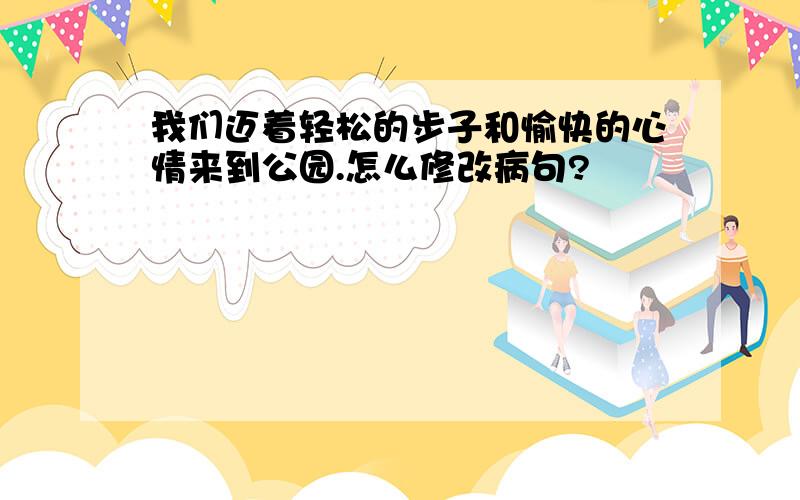 我们迈着轻松的步子和愉快的心情来到公园.怎么修改病句?